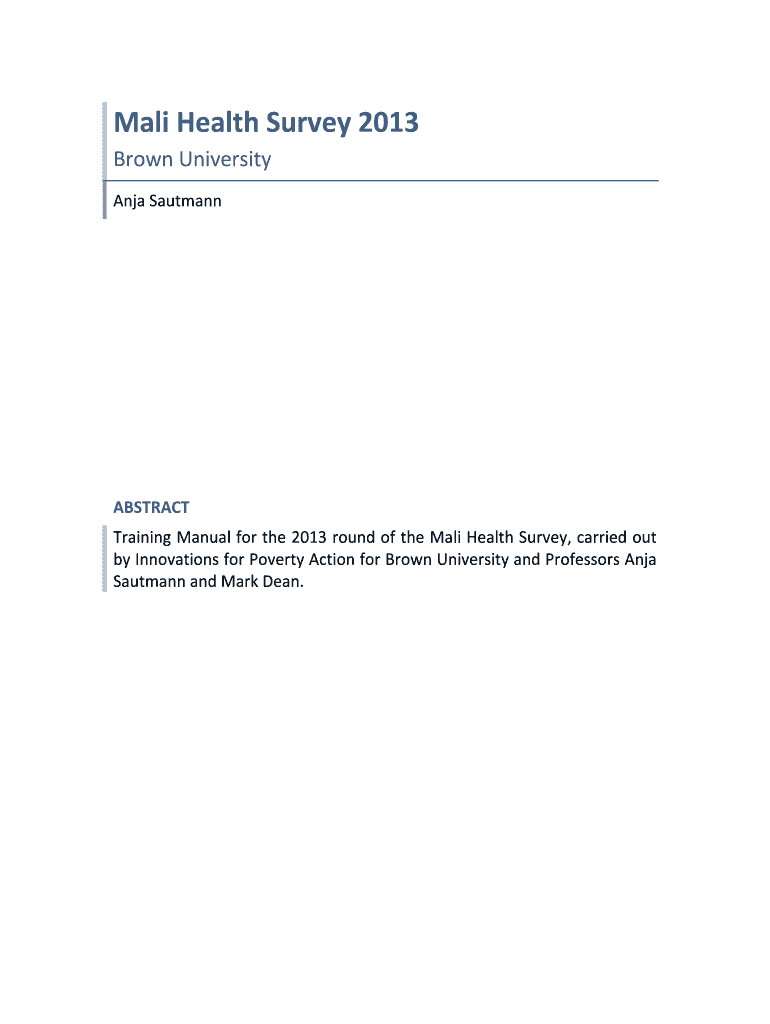 Mali Health Survey 2013

Brown University

Anja Sautmann

ABSTRACT

Training Manual for the 2013 round of the Mali Health Survey, carried out by Innovations for Poverty Action for Brown University and Professors Anja Sautmann and Mark Dean.